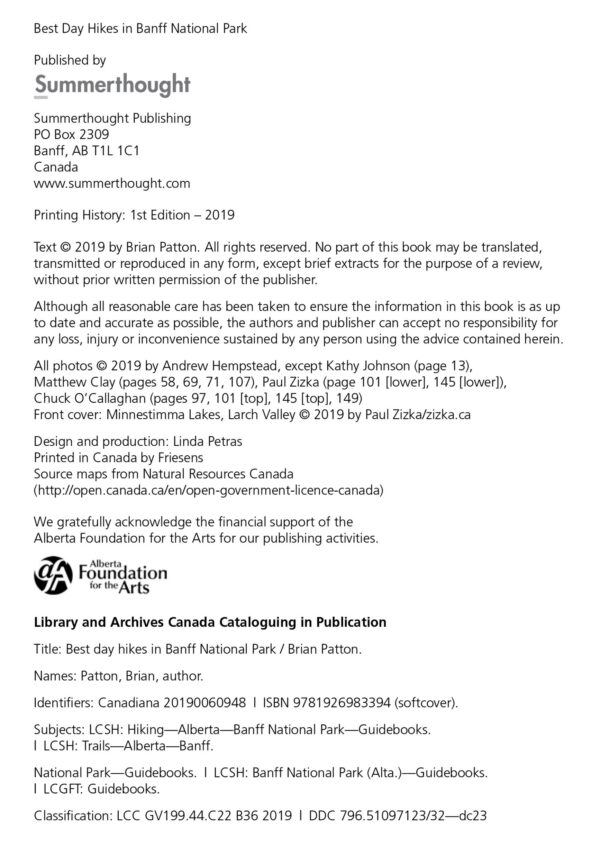 Best Day Hikes in Banff National Park

Published by
Summerthought

Summerthought Publishing
PO Box 2309
Banff, AB T1L 1C1
Canada
www.summerthought.com

Printing History: 1st Edition – 2019

Text © 2019 by Brian Patton. All rights reserved. No part of this book may be translated, transmitted or reproduced in any form, except brief extracts for the purpose of a review, without prior written permission of the publisher.

Although all reasonable care has been taken to ensure the information in this book is as up to date and accurate as possible, the authors and publisher can accept no responsibility for any loss, injury or inconvenience sustained by any person using the advice contained herein.

All photos © 2019 by Andrew Hempstead, except Kathy Johnson (page 13), Matthew Clay (pages 58, 69, 71, 107), Paul Zizka (page 101 [lower], 145 [lower]), Chuck O'Callaghan (pages 97, 101 [top], 145 [top], 149)
Front cover: Minnestimma Lakes, Larch Valley © 2019 by Paul Zizka/zizka.ca

Design and production: Linda Petras
Printed in Canada by Friesens
Source maps from Natural Resources Canada
(http://open.canada.ca/en/open-government-licence-canada)

We gratefully acknowledge the financial support of the Alberta Foundation for the Arts for our publishing activities.

Alberta Foundation for the Arts

Library and Archives Canada Cataloguing in Publication

Title: Best day hikes in Banff National Park / Brian Patton.

Names: Patton, Brian, author.

Identifiers: Canadiana 20190060948 I ISBN 9781926983394 (softcover).

Subjects: LCSH: Hiking—Alberta—Banff National Park—Guidebooks. I LCSH: Trails—Alberta—Banff.

National Park—Guidebooks. I LCSH: Banff National Park (Alta.)—Guidebooks. I LCGFT: Guidebooks.

Classification: LCC GV199.44.C22 B36 2019 I DDC 796.51097123/32—dc23